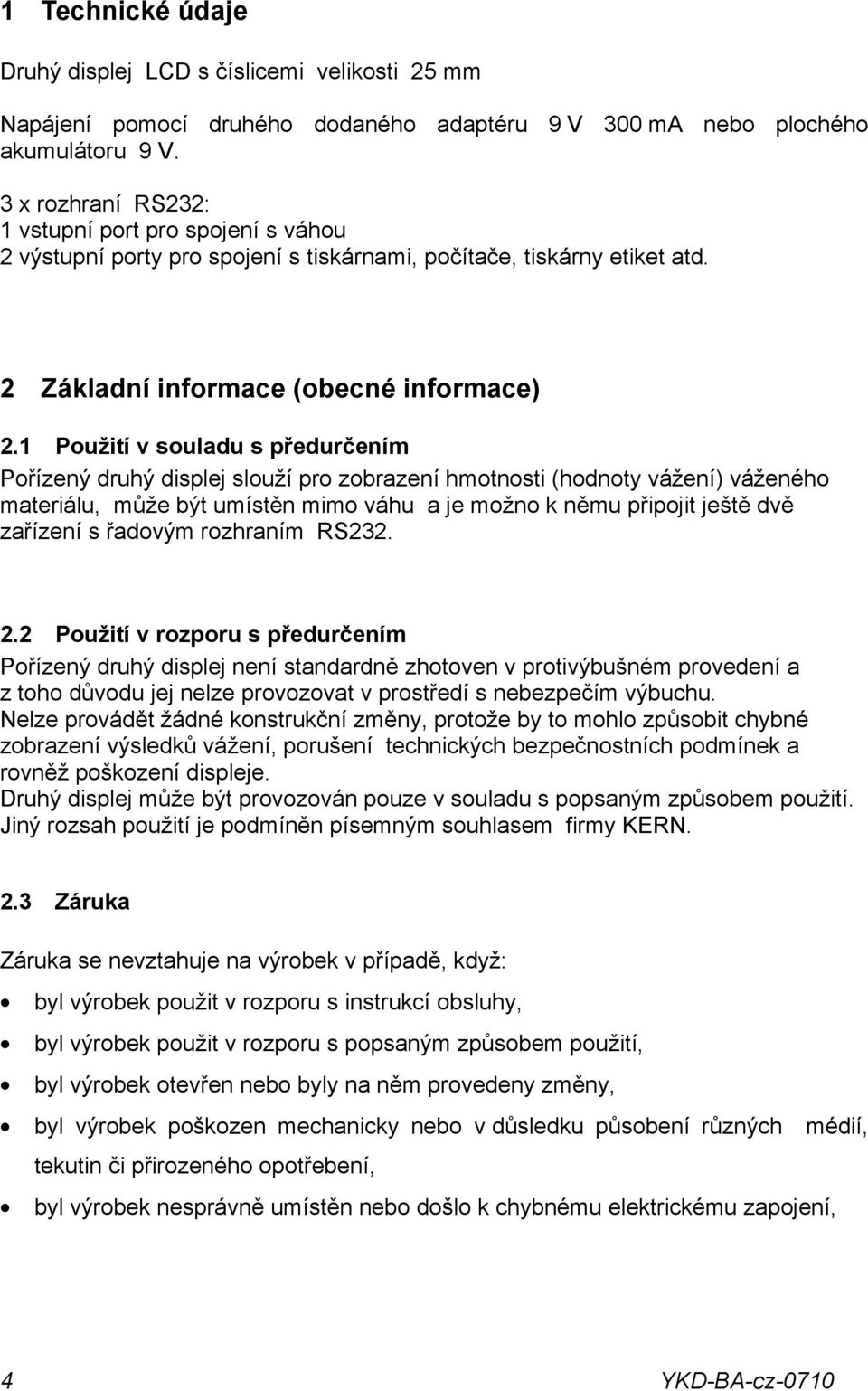 1 Technické údaje

Druhý displej LCD s číslicemi velikosti 25 mm

Napájení pomocí druhého dodaného adaptéru 9 V 300 mA nebo plochého akumulátoru 9 V.

3 x rozhraní RS232:
1 vstupní port pro spojení s váhou
2 výstupní porty pro spojení s tiskárnami, počítače, tiskárny etiket atd.

2 Základní informace (obecné informace)

2.1 Použití v souladu s předurčením

Pořízený druhý displej slouží pro zobrazení hmotnosti (hodnoty vážení) váženého materiálu, může být umístěn mimo váhu a je možno k němu připojit ještě dvě zařízení s řadovým rozhraním RS232.

2.2 Použití v rozporu s předurčením

Pořízený druhý displej není standardně zhotoven v protivýbušném provedení a z toho důvodu jej nelze provozovat v prostředí s nebezpečím výbuchu.
Nelze provádět žádné konstrukční změny, protože by to mohlo způsobit chybné zobrazení výsledků vážení, porušení technických bezpečnostních podmínek a rovněž poškození displeje.
Druhý displej může být provozován pouze v souladu s popsaným způsobem použití. Jiný rozsah použití je podmíněn písemným souhlasem firmy KERN.

2.3 Záruka

Záruka se nevztahuje na výrobek v případě, když:

• byl výrobek použit v rozporu s instrukcí obsluhy,
• byl výrobek použit v rozporu s popsaným způsobem použití,
• byl výrobek otevřen nebo byly na něm provedeny změny,
• byl výrobek poškozen mechanicky nebo v důsledku působení různých médií, tekutin či přirozeného opotřebení,
• byl výrobek nesprávně umístěn nebo došlo k chybnému elektrickému zapojení,

4 YKD-BA-cz-0710